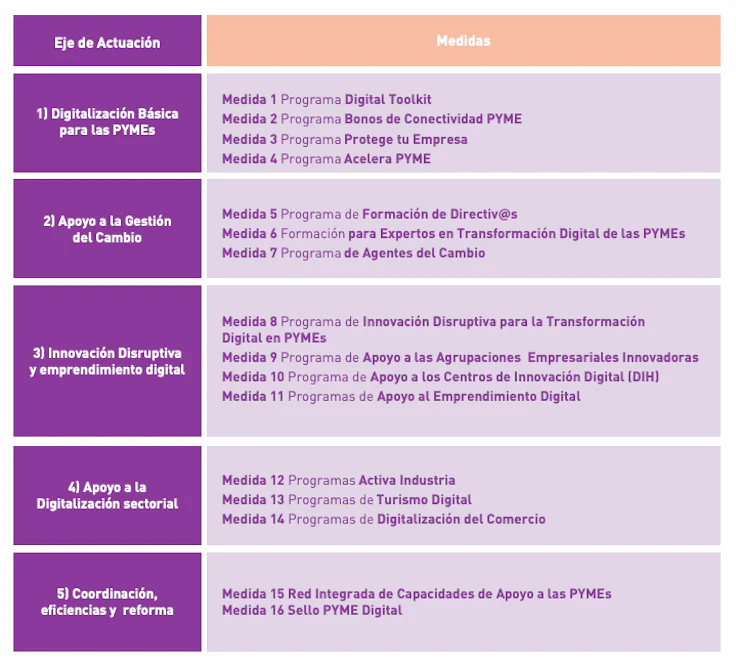 | Eje de Actuación | Medidas |
|---|---|
| 1) Digitalización Básica para las PYMEs | Medida 1 Programa Digital Toolkit<br>Medida 2 Programa Bonos de Conectividad PYME<br>Medida 3 Programa Protege tu Empresa<br>Medida 4 Programa Acelera PYME |
| 2) Apoyo a la Gestión del Cambio | Medida 5 Programa de Formación de Directiv@s<br>Medida 6 Formación para Expertos en Transformación Digital de las PYMEs<br>Medida 7 Programa de Agentes del Cambio |
| 3) Innovación Disruptiva y emprendimiento digital | Medida 8 Programa de Innovación Disruptiva para la Transformación Digital en PYMEs<br>Medida 9 Programa de Apoyo a las Agrupaciones Empresariales Innovadoras<br>Medida 10 Programa de Apoyo a los Centros de Innovación Digital (DIH)<br>Medida 11 Programas de Apoyo al Emprendimiento Digital |
| 4) Apoyo a la Digitalización sectorial | Medida 12 Programas Activa Industria<br>Medida 13 Programas de Turismo Digital<br>Medida 14 Programas de Digitalización del Comercio |
| 5) Coordinación, eficiencias y reforma | Medida 15 Red Integrada de Capacidades de Apoyo a las PYMEs<br>Medida 16 Sello PYME Digital |